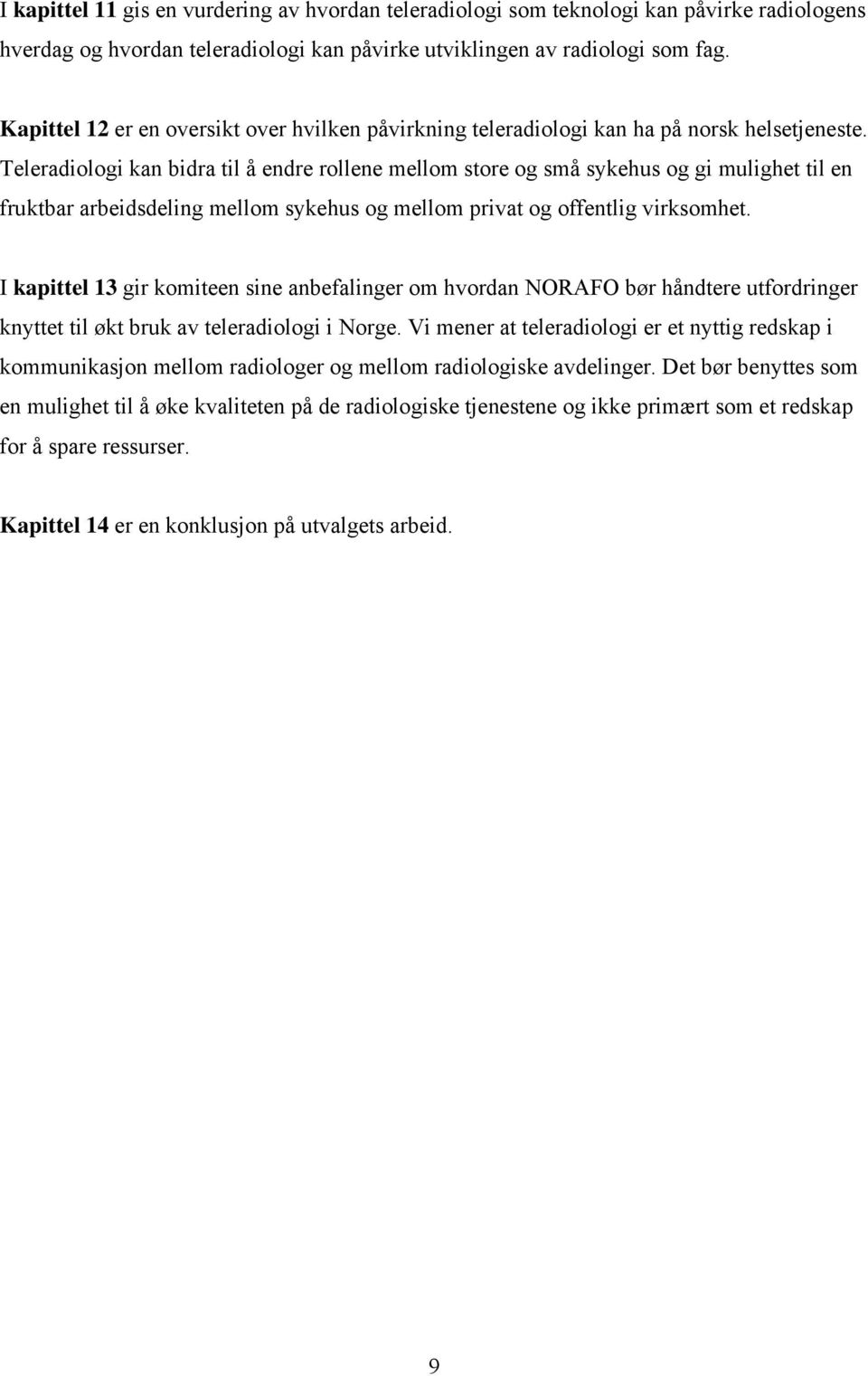 I kapittel 11 gis en vurdering av hvordan teleradiologi som teknologi kan påvirke radiologens hverdag og hvordan teleradiologi kan påvirke utviklingen av radiologi som fag.

Kapittel 12 er en oversikt over hvilken påvirkning teleradiologi kan ha på norsk helsetjeneste. Teleradiologi kan bidra til å endre rollene mellom store og små sykehus og gi mulighet til en fruktbar arbeidsdeling mellom sykehus og mellom privat og offentlig virksomhet.

I kapittel 13 gir komiteen sine anbefalinger om hvordan NORAFO bør håndtere utfordringer knyttet til økt bruk av teleradiologi i Norge. Vi mener at teleradiologi er et nyttig redskap i kommunikasjon mellom radiologer og mellom radiologiske avdelinger. Det bør benyttes som en mulighet til å øke kvaliteten på de radiologiske tjenestene og ikke primært som et redskap for å spare ressurser.

Kapittel 14 er en konklusjon på utvalgets arbeid.

9